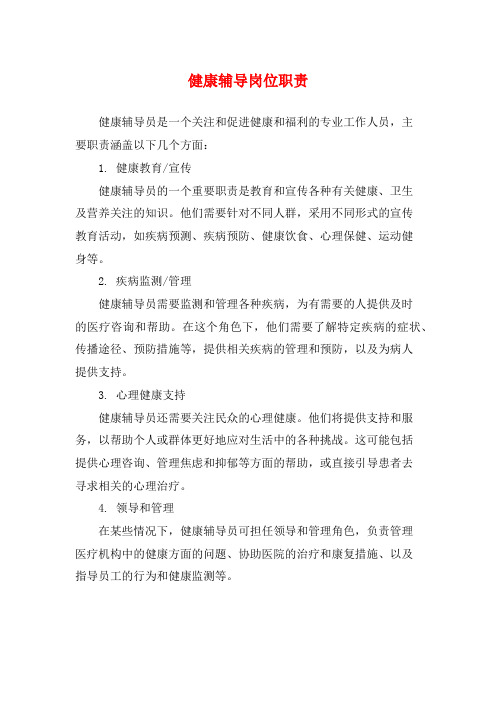 健康辅导岗位职责

健康辅导员是一个关注和促进健康和福利的专业工作人员，主要职责涵盖以下几个方面：

1. 健康教育/宣传

健康辅导员的一个重要职责是教育和宣传各种有关健康、卫生及营养关注的知识。他们需要针对不同人群，采用不同形式的宣传教育活动，如疾病预测、疾病预防、健康饮食、心理保健、运动健身等。

2. 疾病监测/管理

健康辅导员需要监测和管理各种疾病，为有需要的人提供及时的医疗咨询和帮助。在这个角色下，他们需要了解特定疾病的症状、传播途径、预防措施等，提供相关疾病的管理和预防，以及为病人提供支持。

3. 心理健康支持

健康辅导员还需要关注民众的心理健康。他们将提供支持和服务，以帮助个人或群体更好地应对生活中的各种挑战。这可能包括提供心理咨询、管理焦虑和抑郁等方面的帮助，或直接引导患者去寻求相关的心理治疗。

4. 领导和管理

在某些情况下，健康辅导员可担任领导和管理角色，负责管理医疗机构中的健康方面的问题、协助医院的治疗和康复措施、以及指导员工的行为和健康监测等。